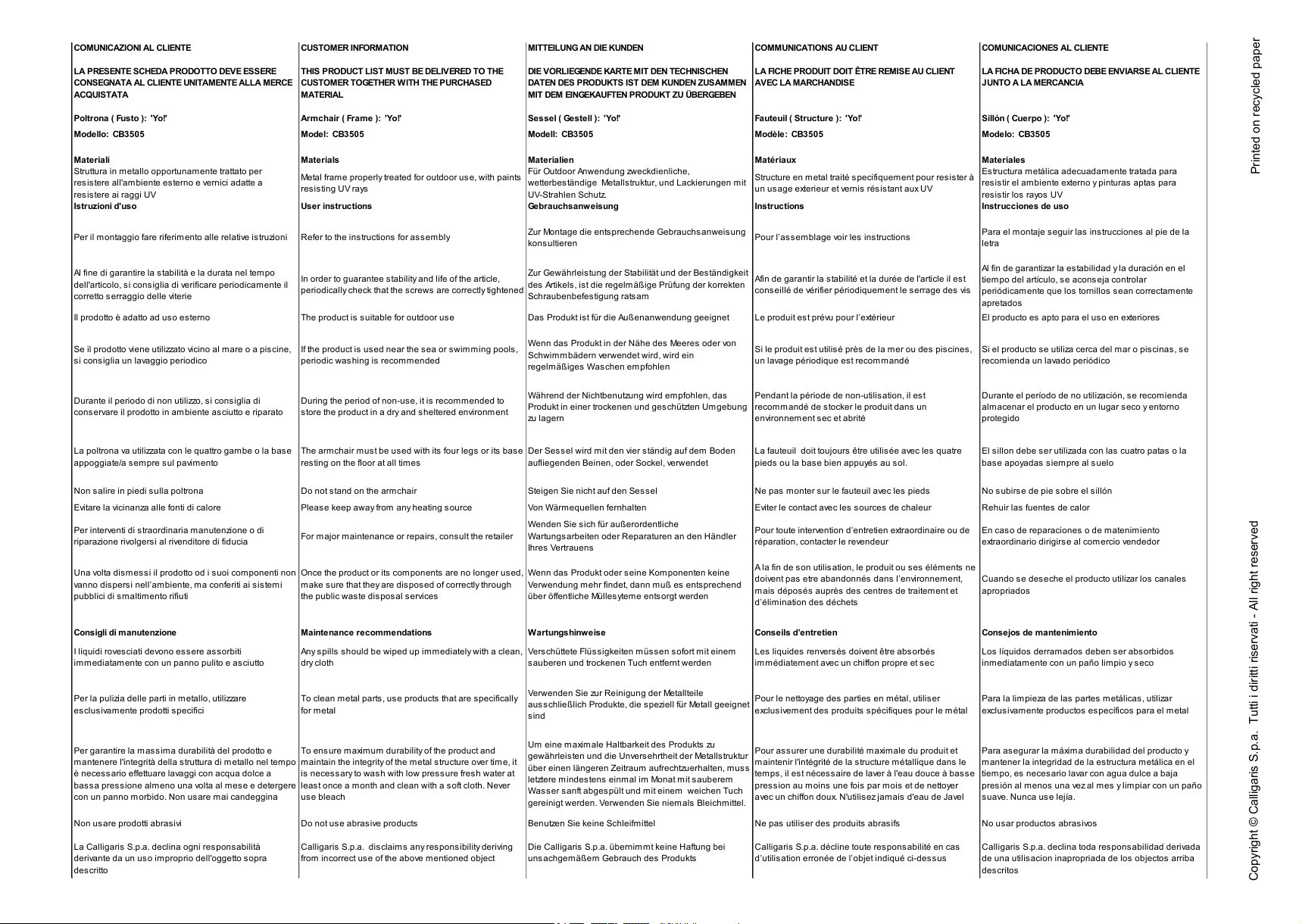 COMUNICAZIONI AL CLIENTE

LA PRESENTE SCHEDA PRODOTTO DEVE ESSERE CONSEGNATA AL CLIENTE UNITAMENTE ALLA MERCE ACQUISTATA

Poltrona ( Fusto ): 'Yo!'

Modello: CB3505

Materiali
Struttura in metallo opportunamente trattato per resistere all'ambiente esterno e vernici adatte a resistere ai raggi UV

Istruzioni d'uso

Per il montaggio fare riferimento alle relative istruzioni

Al fine di garantire la stabilità e la durata nel tempo dell'articolo, si consiglia di verificare periodicamente il corretto serraggio delle viterie

Il prodotto è adatto ad uso esterno

Se il prodotto viene utilizzato vicino al mare o a piscine, si consiglia un lavaggio periodico

Durante il periodo di non utilizzo, si consiglia di conservare il prodotto in ambiente asciutto e riparato

La poltrona va utilizzata con le quattro gambe o la base appoggiate/a sempre sul pavimento

Non salire in piedi sulla poltrona

Evitare la vicinanza alle fonti di calore

Per interventi di straordinaria manutenzione o di riparazione rivolgersi al rivenditore di fiducia

Una volta dismessi il prodotto od i suoi componenti non vanno dispersi nell'ambiente, ma conferiti ai sistemi pubblici di smaltimento rifiuti

Consigli di manutenzione

I liquidi rovesciati devono essere assorbiti immediatamente con un panno pulito e asciutto

Per la pulizia delle parti in metallo, utilizzare esclusivamente prodotti specifici

Per garantire la massima durabilità del prodotto e mantenere l'integrità della struttura di metallo nel tempo è necessario effettuare lavaggi con acqua dolce a bassa pressione almeno una volta al mese e detergere con un panno morbido. Non usare mai candeggina

Non usare prodotti abrasivi

La Calligaris S.p.a. declina ogni responsabilità derivante da un uso improprio dell'oggetto sopra descritto

CUSTOMER INFORMATION

THIS PRODUCT LIST MUST BE DELIVERED TO THE CUSTOMER TOGETHER WITH THE PURCHASED MATERIAL

Armchair ( Frame ): 'Yo!'

Model: CB3505

Materials
Metal frame properly treated for outdoor use, with paints resisting UV rays

User instructions

Refer to the instructions for assembly

In order to guarantee stability and life of the article, periodically check that the screws are correctly tightened

The product is suitable for outdoor use

If the product is used near the sea or swimming pools, periodic washing is recommended

During the period of non-use, it is recommended to store the product in a dry and sheltered environment

The armchair must be used with its four legs or its base resting on the floor at all times

Do not stand on the armchair

Please keep away from any heating source

For major maintenance or repairs, consult the retailer

Once the product or its components are no longer used, make sure that they are disposed of correctly through the public waste disposal services

Maintenance recommendations

Any spills should be wiped up immediately with a clean, dry cloth

To clean metal parts, use products that are specifically for metal

To ensure maximum durability of the product and maintain the integrity of the metal structure over time, it is necessary to wash with low pressure fresh water at least once a month and clean with a soft cloth. Never use bleach

Do not use abrasive products

Calligaris S.p.a. disclaims any responsibility deriving from incorrect use of the above mentioned object

MITTEILUNG AN DIE KUNDEN

DIE VORLIEGENDE KARTE MIT DEN TECHNISCHEN DATEN DES PRODUKTS IST DEM KUNDEN ZUSAMMEN MIT DEM EINGEKAUFTEN PRODUKT ZU ÜBERGEBEN

Sessel ( Gestell ): 'Yo!'

Modell: CB3505

Materialien
Für Outdoor Anwendung zweckdienliche, wetterbeständige Metallstruktur, und Lackierungen mit UV-Strahlen Schutz.

Gebrauchsanweisung

Zur Montage die entsprechende Gebrauchsanweisung konsultieren

Zur Gewährleistung der Stabilität und der Beständigkeit des Artikels, ist die regelmäßige Prüfung der korrekten Schraubenbefestigung ratsam

Das Produkt ist für die Außenanwendung geeignet

Wenn das Produkt in der Nähe des Meeres oder von Schwimmbädern verwendet wird, wird ein regelmäßiges Waschen empfohlen

Während der Nichtbenutzung wird empfohlen, das Produkt in einer trockenen und geschützten Umgebung zu lagern

Der Sessel wird mit den vier ständig auf dem Boden aufliegenden Beinen, oder Sockel, verwendet

Steigen Sie nicht auf den Sessel

Von Wärmequellen fernhalten

Wenden Sie sich für außerordentliche Wartungsarbeiten oder Reparaturen an den Händler Ihres Vertrauens

Wenn das Produkt oder seine Komponenten keine Verwendung mehr findet, dann muß es entsprechend über öffentliche Müllesyteme entsorgt werden

Wartungshinweise

Verschüttete Flüssigkeiten müssen sofort mit einem sauberen und trockenen Tuch entfernt werden

Verwenden Sie zur Reinigung der Metallteile ausschließlich Produkte, die speziell für Metall geeignet sind

Um eine maximale Haltbarkeit des Produkts zu gewährleisten und die Unversehrtheit der Metallstruktur über einen längeren Zeitraum aufrechtzuerhalten, muss letztere mindestens einmal im Monat mit sauberem Wasser sanft abgespült und mit einem weichen Tuch gereinigt werden. Verwenden Sie niemals Bleichmittel.

Benutzen Sie keine Schleifmittel

Die Calligaris S.p.a. übernimmt keine Haftung bei unsachgemäßem Gebrauch des Produkts

COMMUNICATIONS AU CLIENT

LA FICHE PRODUIT DOIT ÊTRE REMISE AU CLIENT AVEC LA MARCHANDISE

Fauteuil ( Structure ): 'Yo!'

Modèle: CB3505

Matériaux
Structure en metal traité specifiquement pour resister à un usage exterieur et vernis résistant aux UV

Instructions

Pour l'assemblage voir les instructions

Afin de garantir la stabilité et la durée de l'article il est conseillé de vérifier périodiquement le serrage des vis

Le produit est prévu pour l'extérieur

Si le produit est utilisé près de la mer ou des piscines, un lavage périodique est recommandé

Pendant la période de non-utilisation, il est recommandé de stocker le produit dans un environnement sec et abrité

La fauteuil doit toujours être utilisée avec les quatre pieds ou la base bien appuyés au sol.

Ne pas monter sur le fauteuil avec les pieds

Eviter le contact avec les sources de chaleur

Pour toute intervention d'entretien extraordinaire ou de réparation, contacter le revendeur

A la fin de son utilisation, le produit ou ses éléments ne doivent pas etre abandonnés dans l'environnement, mais déposés auprès des centres de traitement et d'élimination des déchets

Conseils d'entretien

Les liquides renversés doivent être absorbés immédiatement avec un chiffon propre et sec

Pour le nettoyage des parties en métal, utiliser exclusivement des produits spécifiques pour le métal

Pour assurer une durabilité maximale du produit et maintenir l'intégrité de la structure métallique dans le temps, il est nécessaire de laver à l'eau douce à basse pression au moins une fois par mois et de nettoyer avec un chiffon doux. N'utilisez jamais d'eau de Javel

Ne pas utiliser des produits abrasifs

Calligaris S.p.a. décline toute responsabilité en cas d'utilisation erronée de l'objet indiqué ci-dessus

COMUNICACIONES AL CLIENTE

LA FICHA DE PRODUCTO DEBE ENVIARSE AL CLIENTE JUNTO A LA MERCANCIA

Sillón ( Cuerpo ): 'Yo!'

Modelo: CB3505

Materiales
Estructura metálica adecuadamente tratada para resistir el ambiente externo y pinturas aptas para resistir los rayos UV

Instrucciones de uso

Para el montaje seguir las instrucciones al pie de la letra

Al fin de garantizar la estabilidad y la duración en el tiempo del artículo, se aconseja controlar periódicamente que los tornillos sean correctamente apretados

El producto es apto para el uso en exteriores

Si el producto se utiliza cerca del mar o piscinas, se recomienda un lavado periódico

Durante el período de no utilización, se recomienda almacenar el producto en un lugar seco y entorno protegido

El sillon debe ser utilizada con las cuatro patas o la base apoyadas siempre al suelo

No subirse de pie sobre el sillón

Rehuir las fuentes de calor

En caso de reparaciones o de matenimiento extraordinario dirigirse al comercio vendedor

Cuando se deseche el producto utilizar los canales apropriados

Consejos de mantenimiento

Los líquidos derramados deben ser absorbidos inmediatamente con un paño limpio y seco

Para la limpieza de las partes metálicas, utilizar exclusivamente productos específicos para el metal

Para asegurar la máxima durabilidad del producto y mantener la integridad de la estructura metálica en el tiempo, es necesario lavar con agua dulce a baja presión al menos una vez al mes y limpiar con un paño suave. Nunca use lejía.

No usar productos abrasivos

Calligaris S.p.a. declina toda responsabilidad derivada de una utilisacion inapropriada de los objectos arriba descritos

Printed on recycled paper

Copyright © Calligaris S.p.a. Tutti i diritti riservati - All right reserved